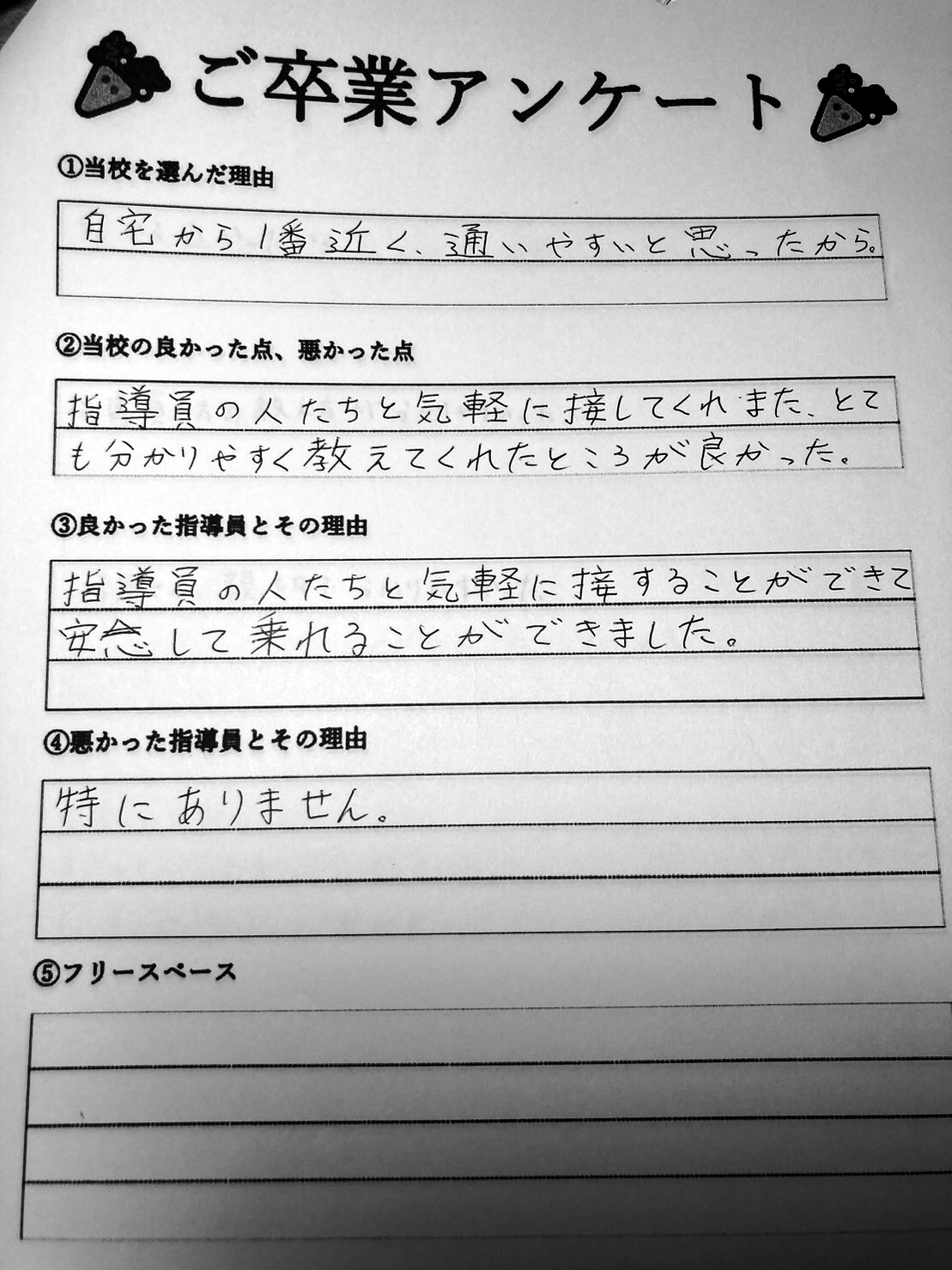 ご卒業アンケート

①当校を選んだ理由

自宅から1番近く、通いやすいと思ったから。

②当校の良かった点、悪かった点

指導員の人たちと気軽に接してくれまた、とても分かりやすく教えてくれたところが良かった。

③良かった指導員とその理由

指導員の人たちと気軽に接することができて安念して乗れることができました。

④悪かった指導員とその理由

特にありません。

⑤フリースペース